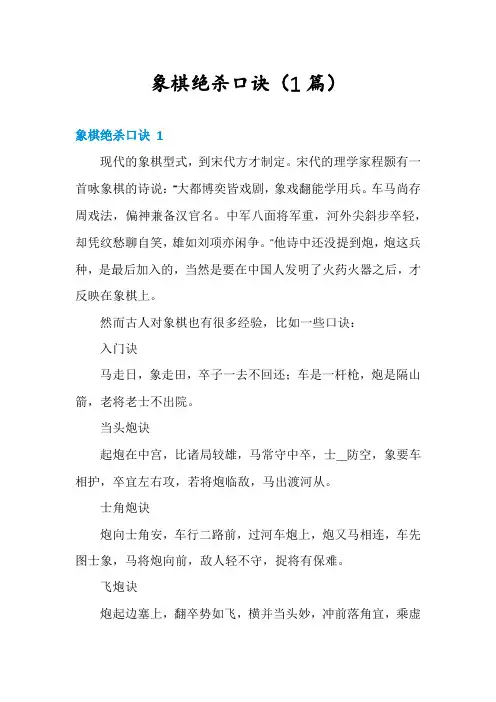 象棋绝杀口诀（1篇）

象棋绝杀口诀 1

现代的象棋型式，到宋代方才制定。宋代的理学家程颢有一首咏象棋的诗说："大都博奕皆戏剧，象戏翻能学用兵。车马尚存周戏法，偏神兼备汉官名。中军八面将军重，河外尖斜步卒轻，却凭纹愁聊自笑，雄如刘项亦闲争。"他诗中还没提到炮，炮这兵种，是最后加入的，当然是要在中国人发明了火药火器之后，才反映在象棋上。

然而古人对象棋也有很多经验，比如一些口诀：

入门诀

马走日，象走田，卒子一去不回还；车是一杆枪，炮是隔山箭，老将老士不出院。

当头炮诀

起炮在中宫，比诸局较雄，马常守中卒，士＿防空，象要车相护，卒宜左右攻，若将炮临敌，马出渡河从。

士角炮诀

炮向士角安，车行二路前，过河车炮上，炮又马相连，车先图士象，马将炮向前，敌人轻不守，捉将有保难。

飞炮诀

炮起边塞上，翻卒势如飞，横并当头妙，冲前落角宜，乘虚